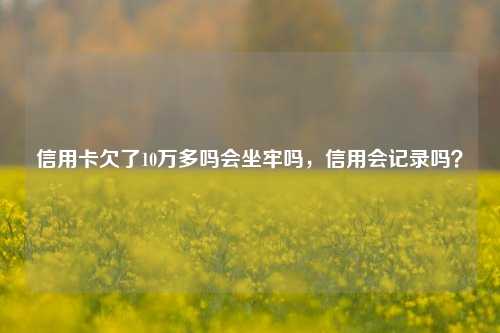 信用卡欠了10万多吗会坐牢吗，信用会记录吗？